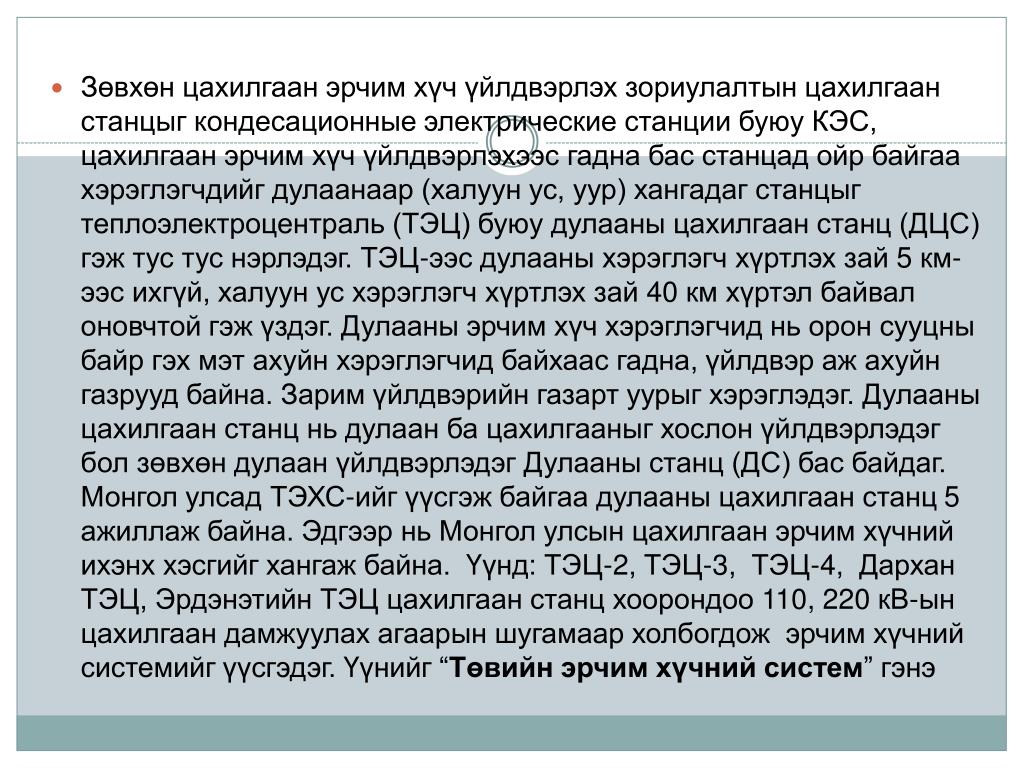 Зөвхөн цахилгаан эрчим хүч үйлдвэрлэх зориулалтын цахилгаан станцыг кондесационные электрические станции буюу КЭС, цахилгаан эрчим хүч үйлдвэрлэхээс гадна бас станцад ойр байгаа хэрэглэгчдийг дулаанаар (халуун ус, уур) хангадаг станцыг теплоэлектроцентраль (ТЭЦ) буюу дулааны цахилгаан станц (ДЦС) гэж тус тус нэрлэдэг. ТЭЦ-ээс дулааны хэрэглэгч хүртлэх зай 5 км-ээс ихгүй, халуун ус хэрэглэгч хүртлэх зай 40 км хүртэл байвал оновчтой гэж үздэг. Дулааны эрчим хүч хэрэглэгчид нь орон сууцны байр гэх мэт ахуйн хэрэглэгчид байхаас гадна, үйлдвэр аж ахуйн газрууд байна. Зарим үйлдвэрийн газарт уурыг хэрэглэдэг. Дулааны цахилгаан станц нь дулаан ба цахилгааныг хослон үйлдвэрлэдэг бол зөвхөн дулаан үйлдвэрлэдэг Дулааны станц (ДС) бас байдаг. Монгол улсад ТЭХС-ийг үүсгэж байгаа дулааны цахилгаан станц 5 ажиллаж байна. Эдгээр нь Монгол улсын цахилгаан эрчим хүчний ихэнх хэсгийг хангаж байна. Үүнд: ТЭЦ-2, ТЭЦ-3, ТЭЦ-4, Дархан ТЭЦ, Эрдэнэтийн ТЭЦ цахилгаан станц хоорондоо 110, 220 кВ-ын цахилгаан дамжуулах агаарын шугамаар холбогдож эрчим хүчний системийг үүсгэдэг. Үүнийг “Төвийн эрчим хүчний систем” гэнэ